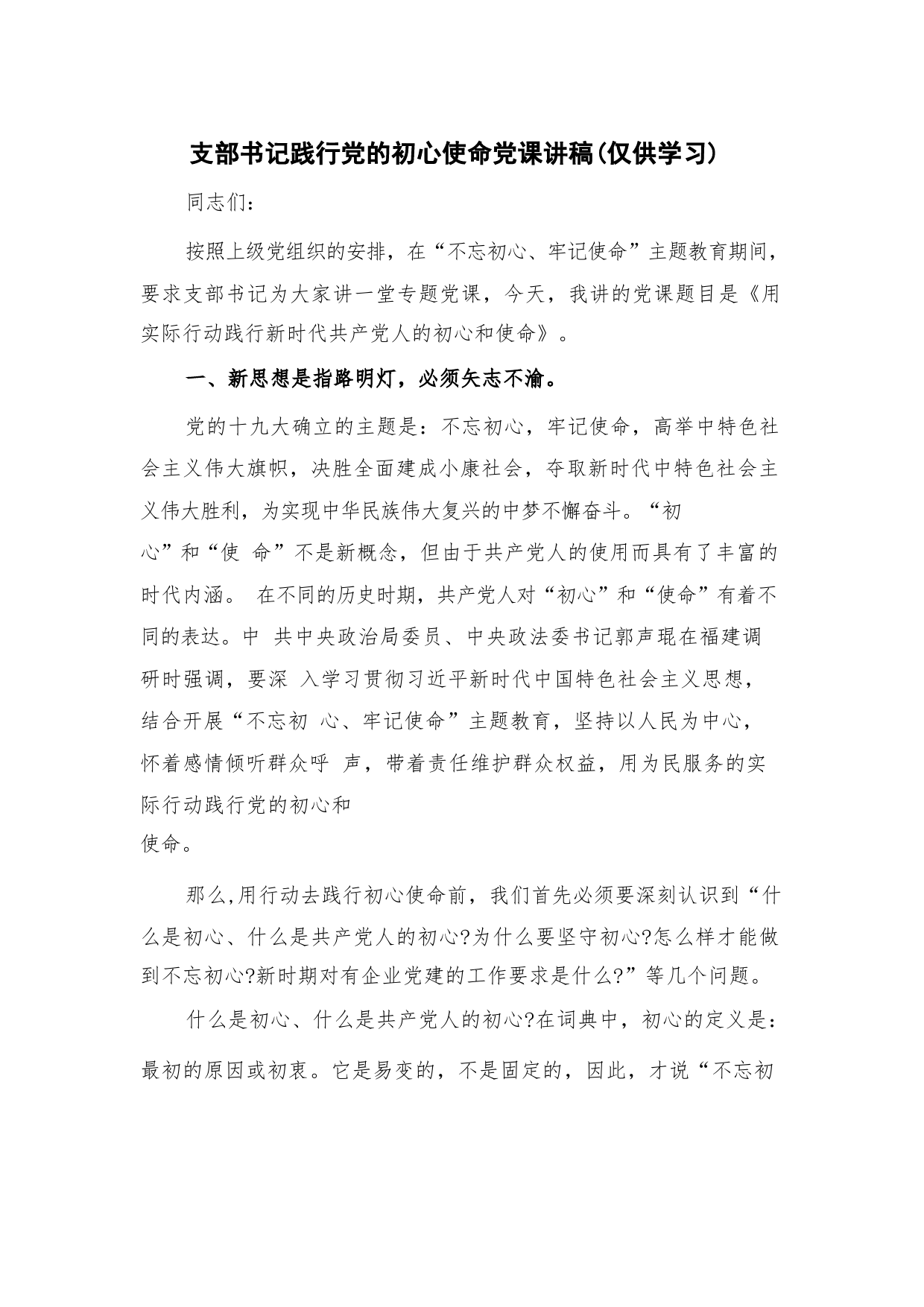 支部书记践行党的初心使命党课讲稿(仅供学习)

同志们:

按照上级党组织的安排，在“不忘初心、牢记使命”主题教育期间，要求支部书记为大家讲一堂专题党课，今天，我讲的党课题目是《用实际行动践行新时代共产党人的初心和使命》。

一、新思想是指路明灯，必须矢志不渝。

党的十九大确立的主题是:不忘初心，牢记使命，高举中特色社会主义伟大旗帜，决胜全面建成小康社会，夺取新时代中特色社会主义伟大胜利，为实现中华民族伟大复兴的中梦不懈奋斗。“初心”和“使 命”不是新概念，但由于共产党人的使用而具有了丰富的时代内涵。 在不同的历史时期，共产党人对“初心”和“使命”有着不同的表达。中 共中央政治局委员、中央政法委书记郭声琨在福建调研时强调，要深 入学习贯彻习近平新时代中国特色社会主义思想，结合开展“不忘初 心、牢记使命”主题教育，坚持以人民为中心，怀着感情倾听群众呼 声，带着责任维护群众权益，用为民服务的实际行动践行党的初心和使命。

那么,用行动去践行初心使命前，我们首先必须要深刻认识到“什么是初心、什么是共产党人的初心?为什么要坚守初心?怎么样才能做到不忘初心?新时期对有企业党建的工作要求是什么?”等几个问题。

什么是初心、什么是共产党人的初心?在词典中，初心的定义是:最初的原因或初衷。它是易变的，不是固定的，因此，才说“不忘初